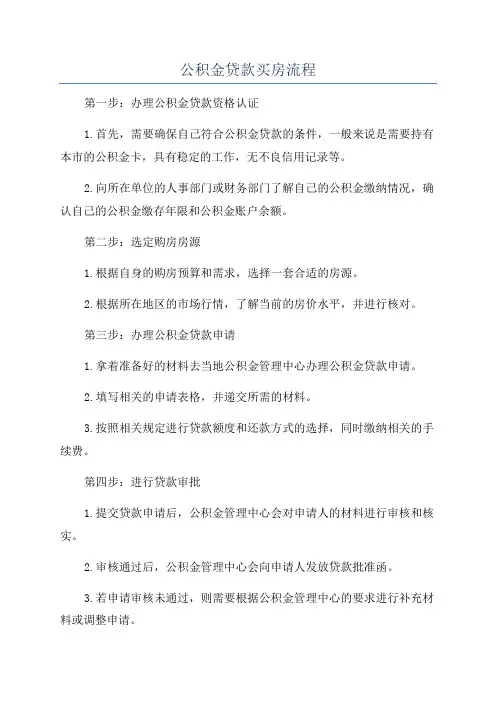 公积金贷款买房流程

第一步：办理公积金贷款资格认证

1.首先，需要确保自己符合公积金贷款的条件，一般来说是需要持有本市的公积金卡，具有稳定的工作，无不良信用记录等。

2.向所在单位的人事部门或财务部门了解自己的公积金缴纳情况，确认自己的公积金缴存年限和公积金账户余额。

第二步：选定购房房源

1.根据自身的购房预算和需求，选择一套合适的房源。

2.根据所在地区的市场行情，了解当前的房价水平，并进行核对。

第三步：办理公积金贷款申请

1.拿着准备好的材料去当地公积金管理中心办理公积金贷款申请。

2.填写相关的申请表格，并递交所需的材料。

3.按照相关规定进行贷款额度和还款方式的选择，同时缴纳相关的手续费。

第四步：进行贷款审批

1.提交贷款申请后，公积金管理中心会对申请人的材料进行审核和核实。

2.审核通过后，公积金管理中心会向申请人发放贷款批准函。

3.若申请审核未通过，则需要根据公积金管理中心的要求进行补充材料或调整申请。